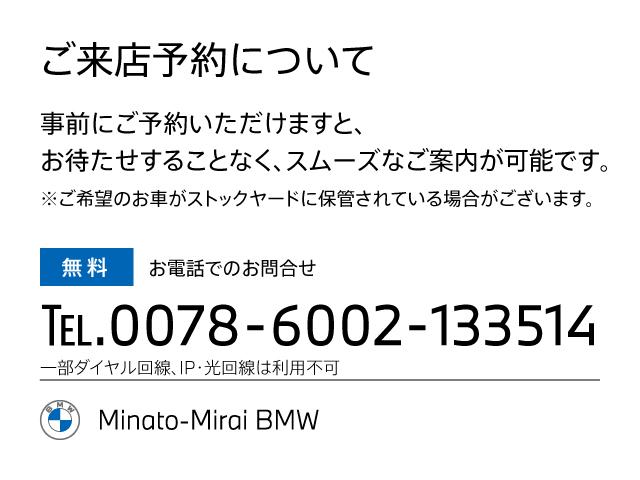 ご来店予約について

事前にご予約いただけますと、
お待たせすることなく、スムーズなご案内が可能です。
※ご希望のお車がストックヤードに保管されている場合がございます。

無料 お電話でのお問合せ

TEL.0078-6002-133514
一部ダイヤル回線、IP･光回線は利用不可

BMW Minato-Mirai BMW